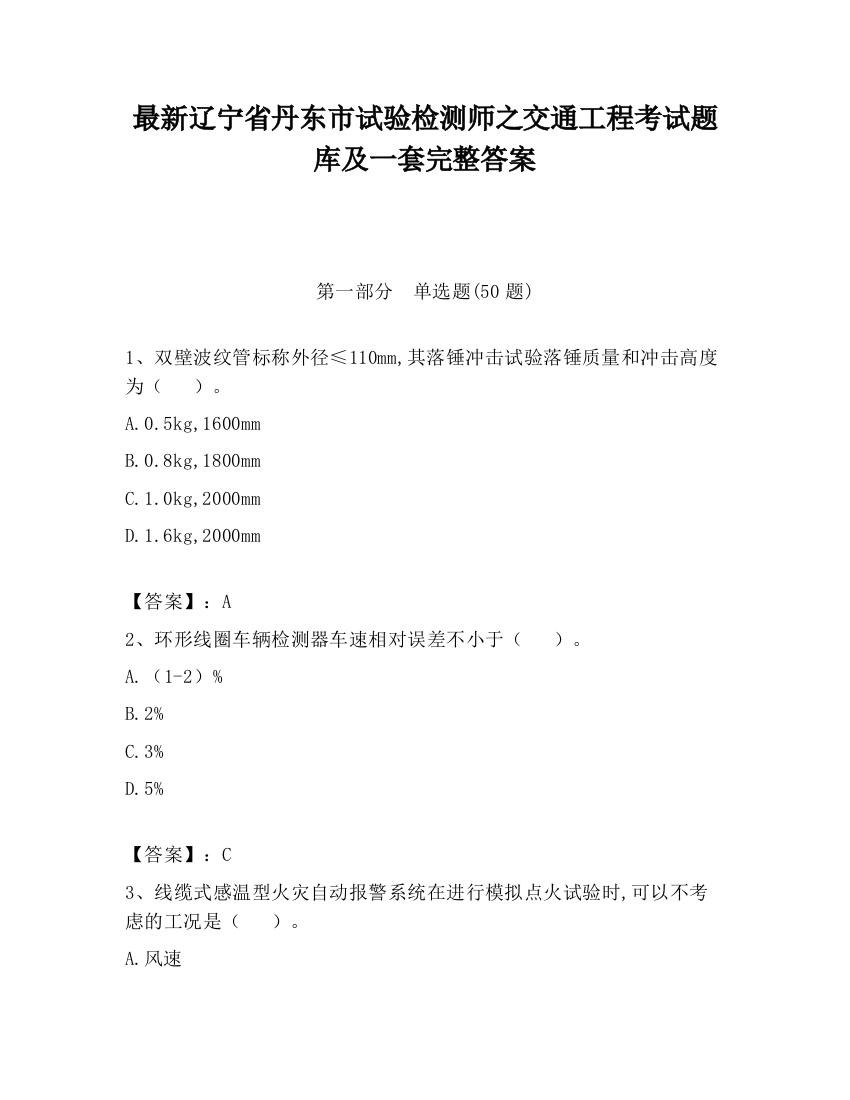 最新辽宁省丹东市试验检测师之交通工程考试题库及一套完整答案

第一部分　单选题(50 题)

1、双壁波纹管标称外径≤110mm,其落锤冲击试验落锤质量和冲击高度为（　　）。

A.0.5kg,1600mm

B.0.8kg,1800mm

C.1.0kg,2000mm

D.1.6kg,2000mm

【答案】：A

2、环形线圈车辆检测器车速相对误差不小于（　　）。

A.（1-2）%

B.2%

C.3%

D.5%

【答案】：C

3、线缆式感温型火灾自动报警系统在进行模拟点火试验时,可以不考虑的工况是（　　）。

A.风速